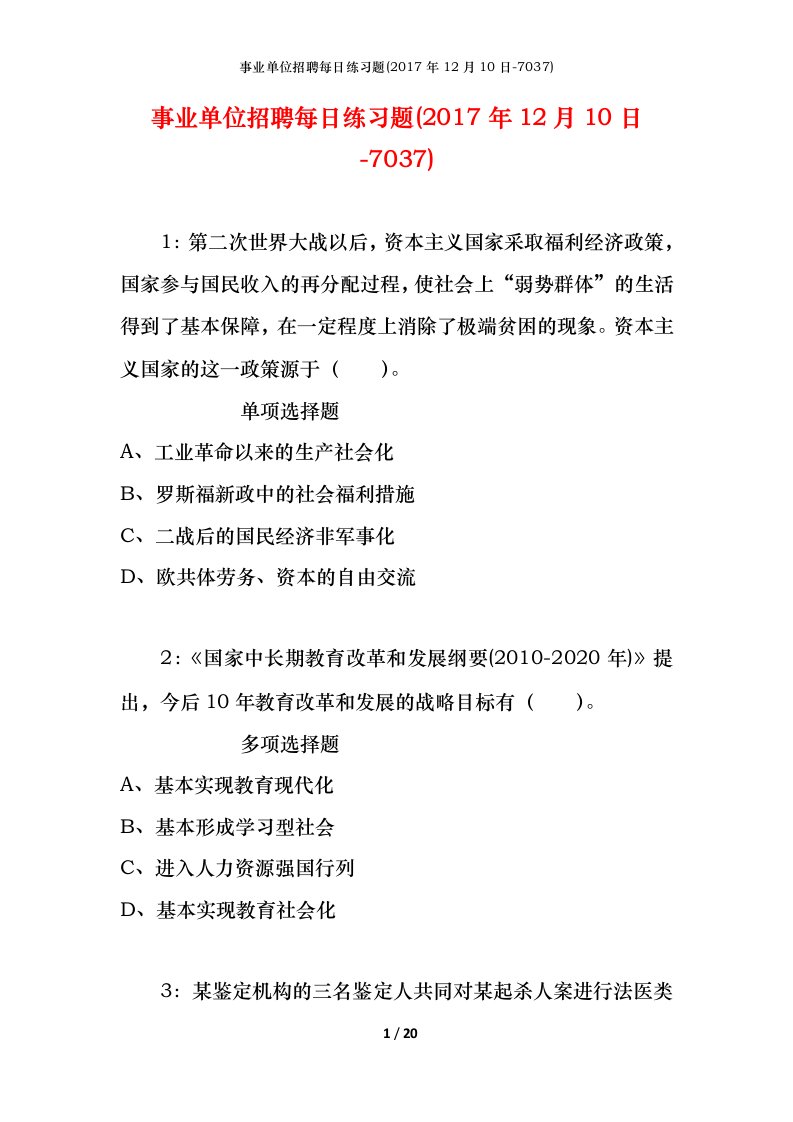 事业单位招聘每日练习题(2017 年 12 月 10 日-7037)

事业单位招聘每日练习题(2017 年 12 月 10 日-7037)

1：第二次世界大战以后，资本主义国家采取福利经济政策，国家参与国民收入的再分配过程，使社会上“弱势群体”的生活得到了基本保障，在一定程度上消除了极端贫困的现象。资本主义国家的这一政策源于（　　）。

单项选择题

A、工业革命以来的生产社会化

B、罗斯福新政中的社会福利措施

C、二战后的国民经济非军事化

D、欧共体劳务、资本的自由交流

2：《国家中长期教育改革和发展纲要(2010-2020 年)》提出，今后 10 年教育改革和发展的战略目标有（　　）。

多项选择题

A、基本实现教育现代化

B、基本形成学习型社会

C、进入人力资源强国行列

D、基本实现教育社会化

3：某鉴定机构的三名鉴定人共同对某起杀人案进行法医类

1 / 20